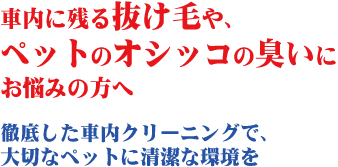 車内に残る抜け毛や、
ペットのオシッコの臭いに
お悩みの方へ

徹底した車内クリーニングで、
大切なペットに清潔な環境を